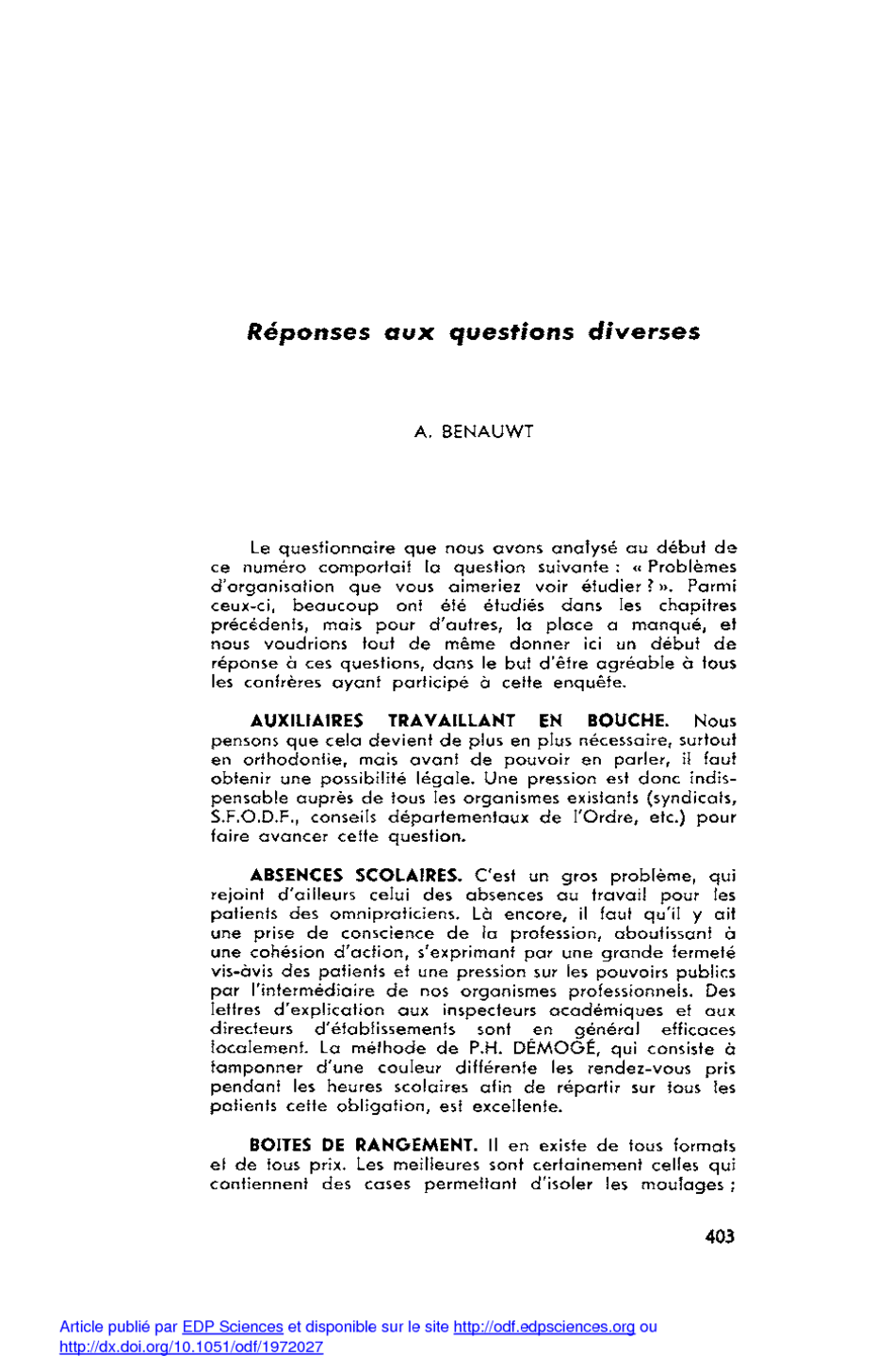 Réponses aux questions diverses

A. BENAUWT

Le questionnaire que nous avons analysé au début de ce numéro comportait la question suivante : « Problèmes d'organisation que vous aimeriez voir étudier ? ». Parmi ceux-ci, beaucoup ont été étudiés dans les chapitres précédents, mais pour d'autres, la place a manqué, et nous voudrions tout de même donner ici un début de réponse à ces questions, dans le but d'être agréable à tous les confrères ayant participé à cette enquête.

AUXILIAIRES TRAVAILLANT EN BOUCHE. Nous pensons que cela devient de plus en plus nécessaire, surtout en orthodontie, mais avant de pouvoir en parler, il faut obtenir une possibilité légale. Une pression est donc indispensable auprès de tous les organismes existants (syndicats, S.F.O.D.F., conseils départementaux de l'Ordre, etc.) pour faire avancer cette question.

ABSENCES SCOLAIRES. C'est un gros problème, qui rejoint d'ailleurs celui des absences au travail pour les patients des omnipraticiens. Là encore, il faut qu'il y ait une prise de conscience de la profession, aboutissant à une cohésion d'action, s'exprimant par une grande fermeté vis-àvis des patients et une pression sur les pouvoirs publics par l'intermédiaire de nos organismes professionnels. Des lettres d'explication aux inspecteurs académiques et aux directeurs d'établissements sont en général efficaces localement. La méthode de P.H. DÉMOGÉ, qui consiste à tamponner d'une couleur différente les rendez-vous pris pendant les heures scolaires afin de répartir sur tous les patients cette obligation, est excellente.

BOITES DE RANGEMENT. Il en existe de tous formats et de tous prix. Les meilleures sont certainement celles qui contiennent des cases permettant d'isoler les moulages ;

403

Article publié par EDP Sciences et disponible sur le site http://odf.edpsciences.org ou http://dx.doi.org/10.1051/odf/1972027